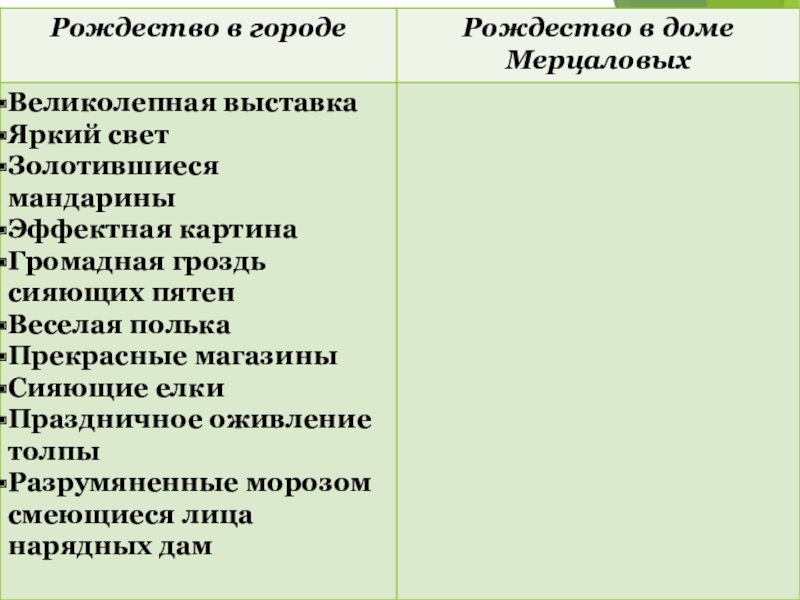 | Рождество в городе | Рождество в доме Мерцаловых |
|---|---|
| ▪Великолепная выставка ▪Яркий свет ▪Золотившиеся мандарины ▪Эффектная картина ▪Громадная гроздь сияющих пятен ▪Веселая полька ▪Прекрасные магазины ▪Сияющие елки ▪Праздничное оживление толпы ▪Разрумяненные морозом смеющиеся лица нарядных дам | |